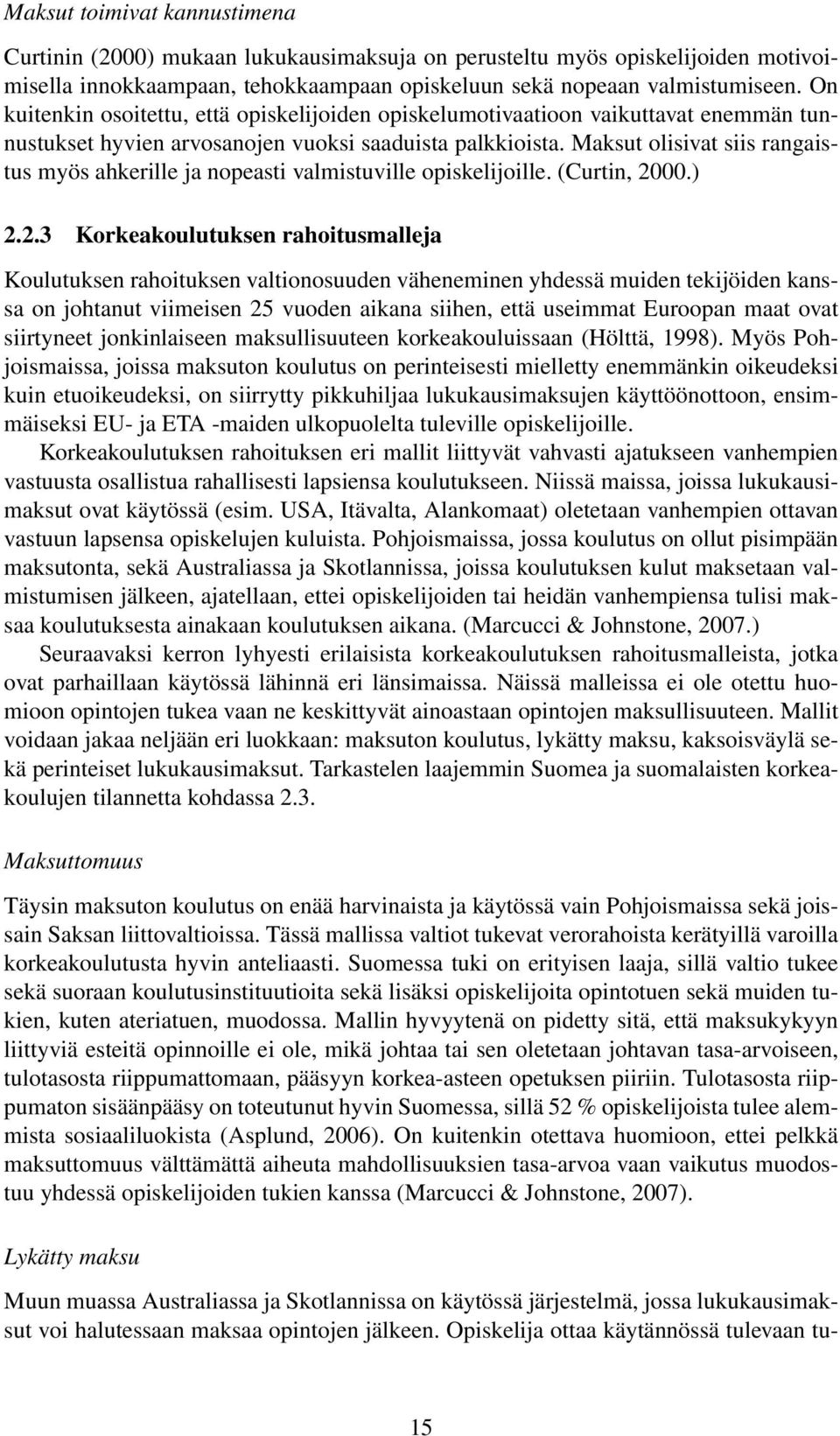 Maksut toimivat kannustimena

Curtinin (2000) mukaan lukukausimaksuja on perusteltu myös opiskelijoiden motivoimisella innokkaampaan, tehokkaampaan opiskeluun sekä nopeaan valmistumiseen. On kuitenkin osoitettu, että opiskelijoiden opiskelumotivaatioon vaikuttavat enemmän tunnustukset hyvien arvosanojen vuoksi saaduista palkkioista. Maksut olisivat siis rangaistus myös ahkerille ja nopeasti valmistuville opiskelijoille. (Curtin, 2000.)

2.2.3 Korkeakoulutuksen rahoitusmalleja

Koulutuksen rahoituksen valtionosuuden väheneminen yhdessä muiden tekijöiden kanssa on johtanut viimeisen 25 vuoden aikana siihen, että useimmat Euroopan maat ovat siirtyneet jonkinlaiseen maksullisuuteen korkeakouluissaan (Hölttä, 1998). Myös Pohjoismaissa, joissa maksuton koulutus on perinteisesti mielletty enemmänkin oikeudeksi kuin etuoikeudeksi, on siirrytty pikkuhiljaa lukukausimaksujen käyttöönottoon, ensimmäiseksi EU- ja ETA -maiden ulkopuolelta tuleville opiskelijoille.

Korkeakoulutuksen rahoituksen eri mallit liittyvät vahvasti ajatukseen vanhempien vastuusta osallistua rahallisesti lapsiensa koulutukseen. Niissä maissa, joissa lukukausimaksut ovat käytössä (esim. USA, Itävalta, Alankomaat) oletetaan vanhempien ottavan vastuun lapsensa opiskelujen kuluista. Pohjoismaissa, jossa koulutus on ollut pisimpään maksutonta, sekä Australiassa ja Skotlannissa, joissa koulutuksen kulut maksetaan valmistumisen jälkeen, ajatellaan, ettei opiskelijoiden tai heidän vanhempiensa tulisi maksaa koulutuksesta ainakaan koulutuksen aikana. (Marcucci & Johnstone, 2007.)

Seuraavaksi kerron lyhyesti erilaisista korkeakoulutuksen rahoitusmalleista, jotka ovat parhaillaan käytössä lähinnä eri länsimaissa. Näissä malleissa ei ole otettu huomioon opintojen tukea vaan ne keskittyvät ainoastaan opintojen maksullisuuteen. Mallit voidaan jakaa neljään eri luokkaan: maksuton koulutus, lykätty maksu, kaksoisväylä sekä perinteiset lukukausimaksut. Tarkastelen laajemmin Suomea ja suomalaisten korkeakoulujen tilannetta kohdassa 2.3.

Maksuttomuus

Täysin maksuton koulutus on enää harvinaista ja käytössä vain Pohjoismaissa sekä joissain Saksan liittovaltioissa. Tässä mallissa valtiot tukevat verorahoista kerätyillä varoilla korkeakoulutusta hyvin anteliaasti. Suomessa tuki on erityisen laaja, sillä valtio tukee sekä suoraan koulutusinstituutioita sekä lisäksi opiskelijoita opintotuen sekä muiden tukien, kuten ateriatuen, muodossa. Mallin hyvyytenä on pidetty sitä, että maksukykyyn liittyviä esteitä opinnoille ei ole, mikä johtaa tai sen oletetaan johtavan tasa-arvoiseen, tulotasosta riippumattomaan, pääsyyn korkea-asteen opetuksen piiriin. Tulotasosta riippumaton sisäänpääsy on toteutunut hyvin Suomessa, sillä 52 % opiskelijoista tulee alemmista sosiaaliluokista (Asplund, 2006). On kuitenkin otettava huomioon, ettei pelkkä maksuttomuus välttämättä aiheuta mahdollisuuksien tasa-arvoa vaan vaikutus muodostuu yhdessä opiskelijoiden tukien kanssa (Marcucci & Johnstone, 2007).

Lykätty maksu

Muun muassa Australiassa ja Skotlannissa on käytössä järjestelmä, jossa lukukausimaksut voi halutessaan maksaa opintojen jälkeen. Opiskelija ottaa käytännössä tulevaan tu-

15